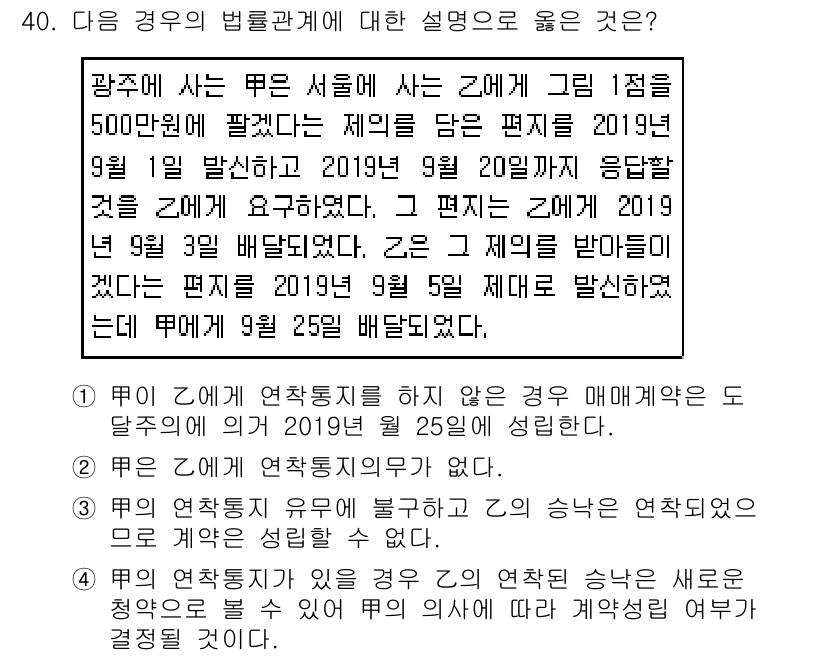 40. 다음 경우의 법률관계에 대한 설명으로 옳은 것은?

광주에 사는 甲은 서울에 사는 乙에게 그림 1점을 500만원에 팔겠다는 제의를 담은 편지를 2019년 9월 1일 발신하고 2019년 9월 20일까지 응답할 것을 乙에게 요구하였다. 그 편지는 乙에게 2019년 9월 3일 배달되었다. 乙은 그 제의를 받아들이겠다는 편지를 2019년 9월 5일 제대로 발신하였는데 甲에게 9월 25일 배달되었다.

① 甲이 乙에게 연착통지를 하지 않은 경우 매매계약은 도달주의에 의거 2019년 월 25일에 성립한다.

② 甲은 乙에게 연착통지의무가 없다.

③ 甲의 연착통지 유무에 불구하고 乙의 승낙은 연착되었으므로 계약은 성립할 수 없다.

④ 甲의 연착통지가 있을 경우 乙의 연착된 승낙은 새로운 청약으로 볼 수 있어 甲의 의사에 따라 계약성립 여부가 결정될 것이다.